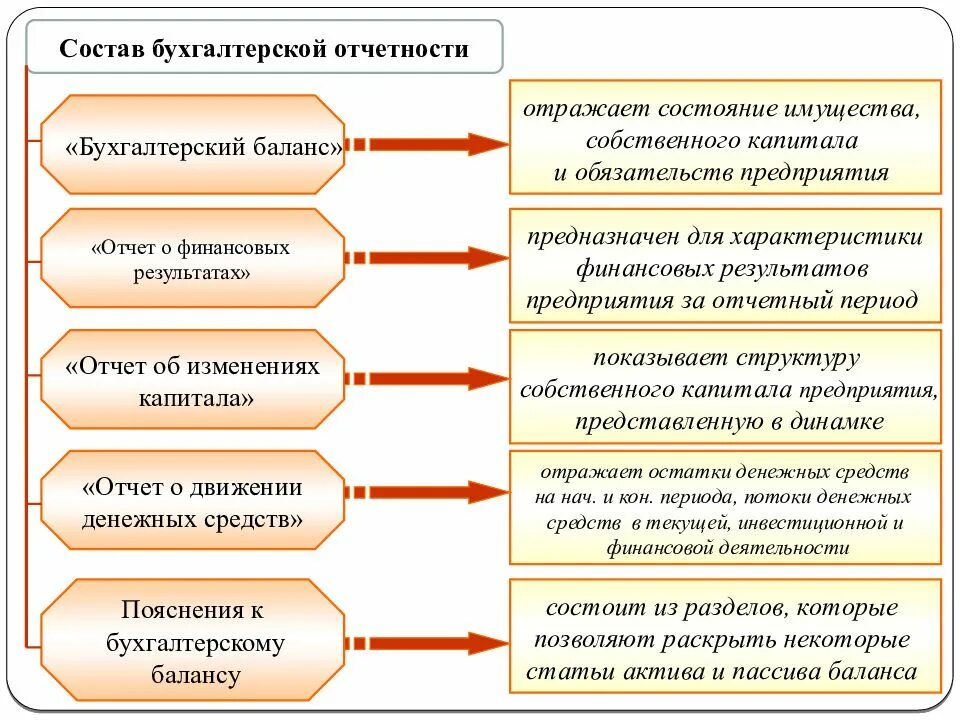 Состав бухгалтерской отчетности

«Бухгалтерский баланс»

отражает состояние имущества, собственного капитала и обязательств предприятия

«Отчет о финансовых результатах»

предназначен для характеристики финансовых результатов предприятия за отчетный период

«Отчет об изменениях капитала»

показывает структуру собственного капитала предприятия, представленную в динамке

«Отчет о движении денежных средств»

отражает остатки денежных средств на нач. и кон. периода, потоки денежных средств в текущей, инвестиционной и финансовой деятельности

Пояснения к бухгалтерскому балансу

состоит из разделов, которые позволяют раскрыть некоторые статьи актива и пассива баланса